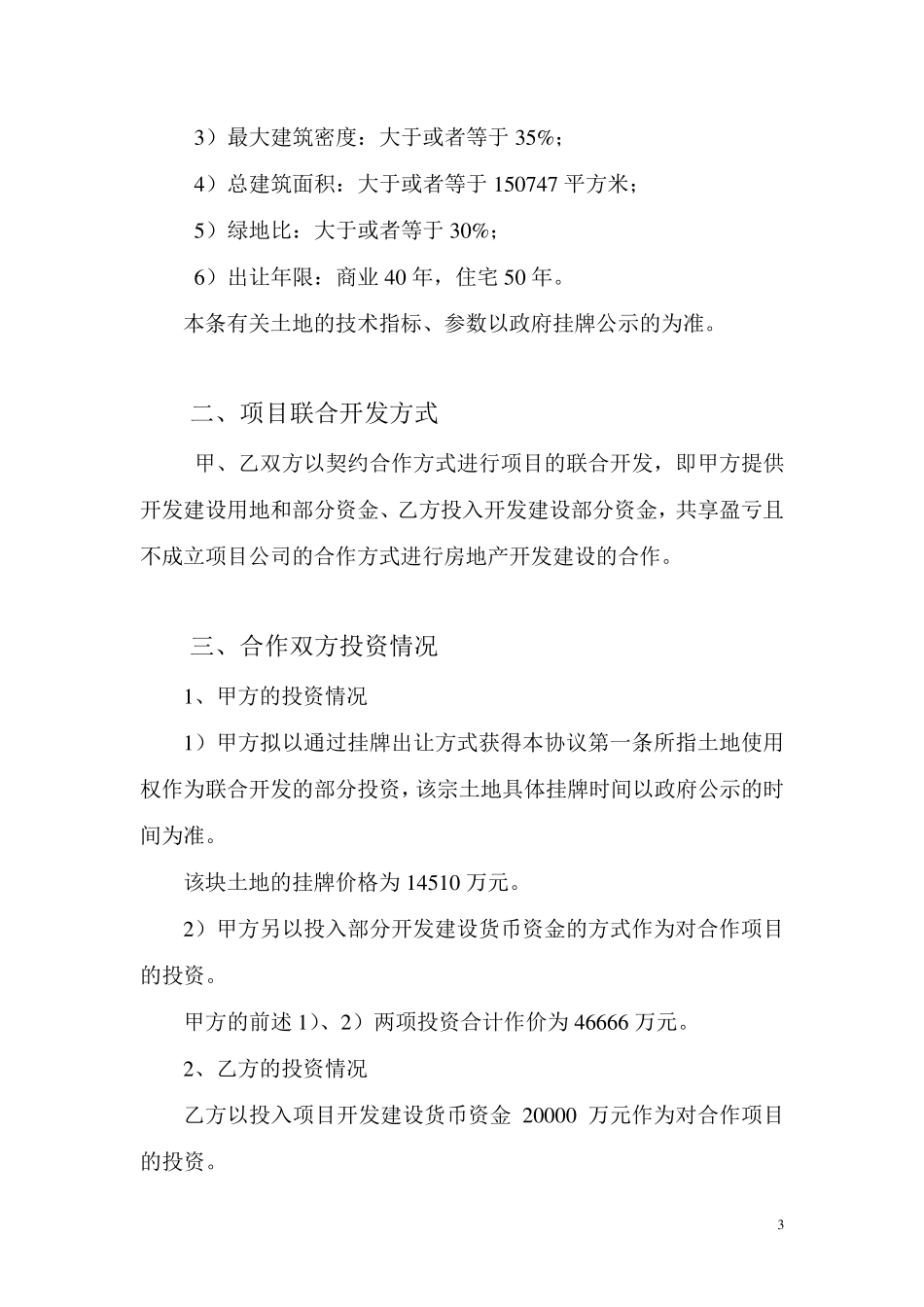 3）最大建筑密度：大于或者等于 35%；

4）总建筑面积：大于或者等于 150747 平方米；

5）绿地比：大于或者等于 30%；

6）出让年限：商业 40 年，住宅 50 年。

本条有关土地的技术指标、参数以政府挂牌公示的为准。

二、项目联合开发方式

甲、乙双方以契约合作方式进行项目的联合开发，即甲方提供开发建设用地和部分资金、乙方投入开发建设部分资金，共享盈亏且不成立项目公司的合作方式进行房地产开发建设的合作。

三、合作双方投资情况

1、甲方的投资情况

1）甲方拟以通过挂牌出让方式获得本协议第一条所指土地使用权作为联合开发的部分投资，该宗土地具体挂牌时间以政府公示的时间为准。

该块土地的挂牌价格为 14510 万元。

2）甲方另以投入部分开发建设货币资金的方式作为对合作项目的投资。

甲方的前述 1）、2）两项投资合计作价为 46666 万元。

2、乙方的投资情况

乙方以投入项目开发建设货币资金 20000 万元作为对合作项目的投资。

3